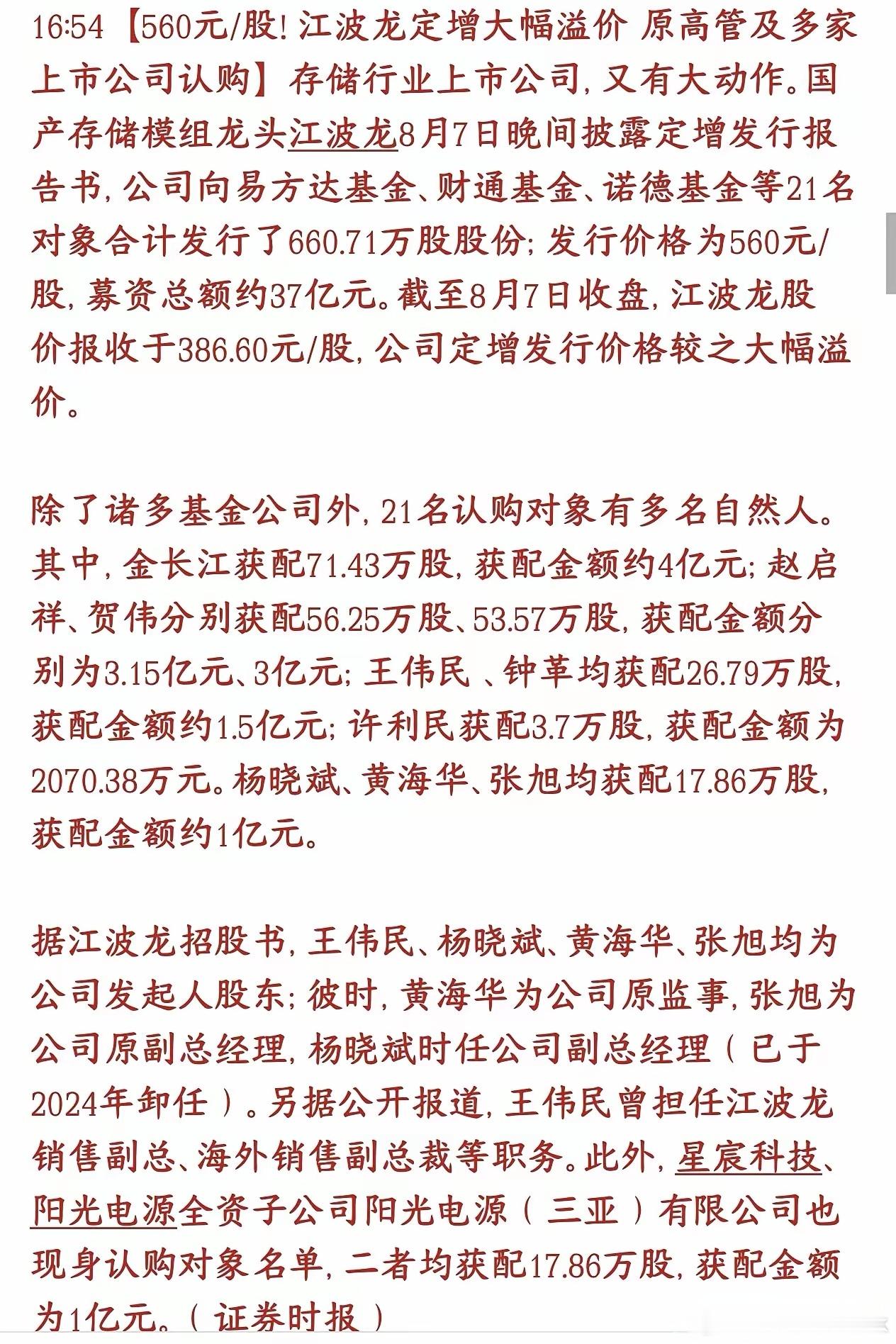 16:54【560元/股!江波龙定增大幅溢价 原高管及多家上市公司认购】存储行业上市公司,又有大动作。国产存储模组龙头江波龙8月7日晚间披露定增发行报告书,公司向易方达基金、财通基金、诺德基金等21名对象合计发行了660.71万股股份;发行价格为560元/股,募资总额约37亿元。截至8月7日收盘,江波龙股价报收于386.60元/股,公司定增发行价格较之大幅溢价。

除了诸多基金公司外,21名认购对象有多名自然人。其中,金长江获配71.43万股,获配金额约4亿元;赵启祥、贺伟分别获配56.25万股、53.57万股,获配金额分别为3.15亿元、3亿元;王伟民 、钟革均获配26.79万股,获配金额约1.5亿元;许利民获配3.7万股,获配金额为2070.38万元。杨晓斌、黄海华、张旭均获配17.86万股,获配金额约1亿元。

据江波龙招股书,王伟民、杨晓斌、黄海华、张旭均为公司发起人股东;彼时,黄海华为公司原监事,张旭为公司原副总经理,杨晓斌时任公司副总经理（已于2024年卸任）。另据公开报道,王伟民曾担任江波龙销售副总、海外销售副总裁等职务。此外,星宸科技、阳光电源全资子公司阳光电源（三亚）有限公司也现身认购对象名单,二者均获配17.86万股,获配金额为1亿元。（证券时报）